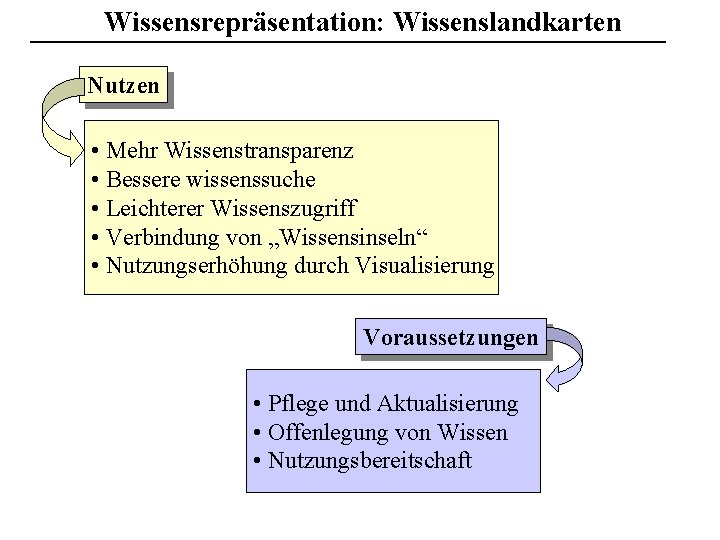 Wissensrepräsentation: Wissenslandkarten

Nutzen

• Mehr Wissenstransparenz
• Bessere wissenssuche
• Leichterer Wissenszugriff
• Verbindung von „Wissensinseln“
• Nutzungserhöhung durch Visualisierung

Voraussetzungen

• Pflege und Aktualisierung
• Offenlegung von Wissen
• Nutzungsbereitschaft